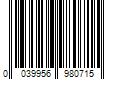 0 039956 980715